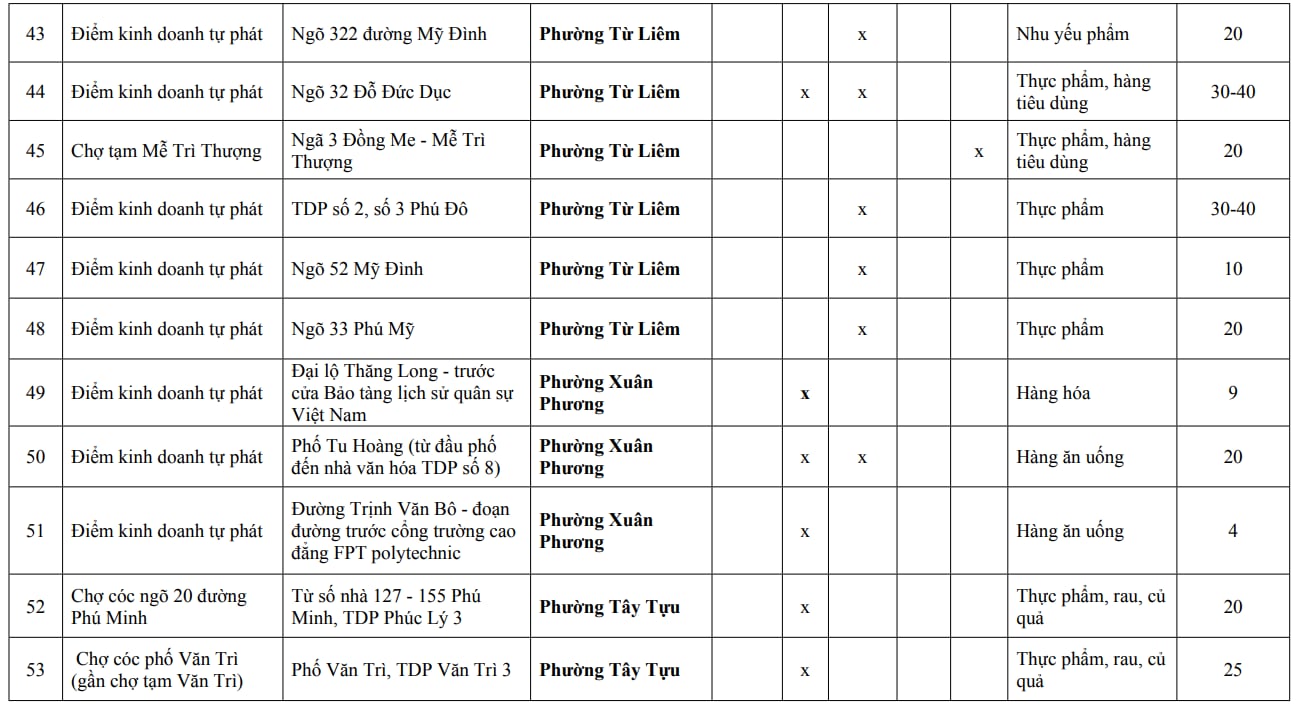 | 43 | Điểm kinh doanh tự phát | Ngõ 322 đường Mỹ Đình | Phường Từ Liêm |  |  | x |  |  | Nhu yếu phẩm | 20 |
|---|---|---|---|---|---|---|---|---|---|---|
| 44 | Điểm kinh doanh tự phát | Ngõ 32 Đỗ Đức Dục | Phường Từ Liêm |  | x | x |  |  | Thực phẩm, hàng tiêu dùng | 30-40 |
| 45 | Chợ tạm Mễ Trì Thượng | Ngã 3 Đồng Me - Mễ Trì Thượng | Phường Từ Liêm |  |  |  |  | x | Thực phẩm, hàng tiêu dùng | 20 |
| 46 | Điểm kinh doanh tự phát | TDP số 2, số 3 Phú Đô | Phường Từ Liêm |  |  | x |  |  | Thực phẩm | 30-40 |
| 47 | Điểm kinh doanh tự phát | Ngõ 52 Mỹ Đình | Phường Từ Liêm |  |  | x |  |  | Thực phẩm | 10 |
| 48 | Điểm kinh doanh tự phát | Ngõ 33 Phú Mỹ | Phường Từ Liêm |  |  | x |  |  | Thực phẩm | 20 |
| 49 | Điểm kinh doanh tự phát | Đại lộ Thăng Long - trước cửa Bảo tàng lịch sử quân sự Việt Nam | Phường Xuân Phương |  | x |  |  |  | Hàng hóa | 9 |
| 50 | Điểm kinh doanh tự phát | Phố Tu Hoàng (từ đầu phố đến nhà văn hóa TDP số 8) | Phường Xuân Phương |  | x | x |  |  | Hàng ăn uống | 20 |
| 51 | Điểm kinh doanh tự phát | Đường Trịnh Văn Bô - đoạn đường trước cổng trường cao đẳng FPT polytechnic | Phường Xuân Phương |  | x |  |  |  | Hàng ăn uống | 4 |
| 52 | Chợ cóc ngõ 20 đường Phú Minh | Từ số nhà 127 - 155 Phú Minh, TDP Phúc Lý 3 | Phường Tây Tựu |  | x |  |  |  | Thực phẩm, rau, củ quả | 20 |
| 53 | Chợ cóc phố Văn Trì (gần chợ tạm Văn Trì) | Phố Văn Trì, TDP Văn Trì 3 | Phường Tây Tựu |  | x |  |  |  | Thực phẩm, rau, củ quả | 25 |